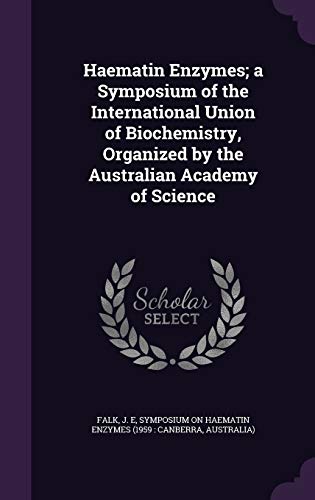 Haematin Enzymes; a Symposium of the International Union of Biochemistry, Organized by the Australian Academy of Science

Scholar SELECT

FALK, J. E, SYMPOSIUM ON HAEMATIN ENZYMES (1959 : CANBERRA, AUSTRALIA)